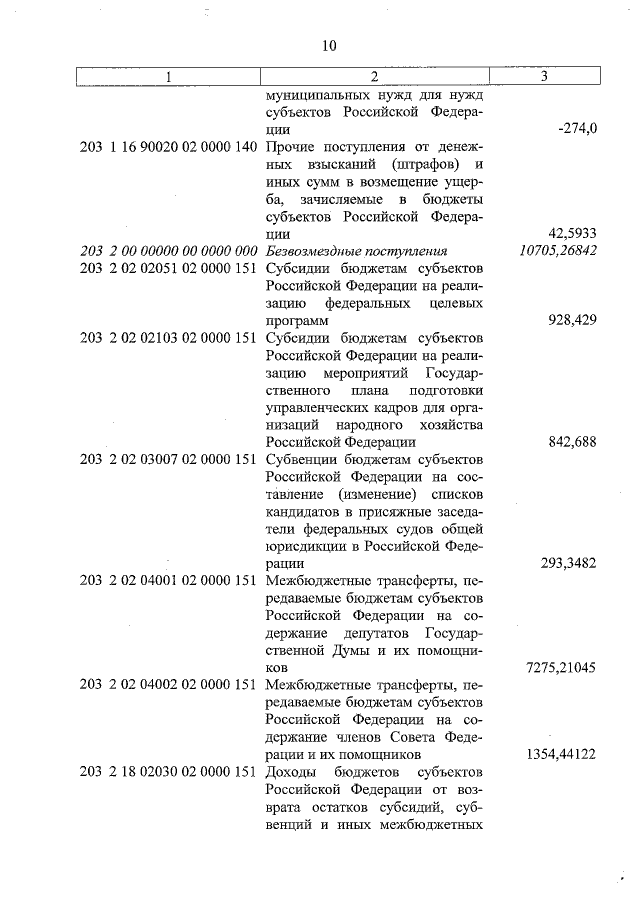 10

| 1 | 2 | 3 |
|---|---|---|
| | муниципальных нужд для нужд субъектов Российской Федерации | -274,0 |
| 203 1 16 90020 02 0000 140 | Прочие поступления от денежных взысканий (штрафов) и иных сумм в возмещение ущерба, зачисляемые в бюджеты субъектов Российской Федерации | 42,5933 |
| 203 2 00 00000 00 0000 000 | Безвозмездные поступления | 10705,26842 |
| 203 2 02 02051 02 0000 151 | Субсидии бюджетам субъектов Российской Федерации на реализацию федеральных целевых программ | 928,429 |
| 203 2 02 02103 02 0000 151 | Субсидии бюджетам субъектов Российской Федерации на реализацию мероприятий Государственного плана подготовки управленческих кадров для организаций народного хозяйства Российской Федерации | 842,688 |
| 203 2 02 03007 02 0000 151 | Субвенции бюджетам субъектов Российской Федерации на составление (изменение) списков кандидатов в присяжные заседатели федеральных судов общей юрисдикции в Российской Федерации | 293,3482 |
| 203 2 02 04001 02 0000 151 | Межбюджетные трансферты, передаваемые бюджетам субъектов Российской Федерации на содержание депутатов Государственной Думы и их помощников | 7275,21045 |
| 203 2 02 04002 02 0000 151 | Межбюджетные трансферты, передаваемые бюджетам субъектов Российской Федерации на содержание членов Совета Федерации и их помощников | 1354,44122 |
| 203 2 18 02030 02 0000 151 | Доходы бюджетов субъектов Российской Федерации от возврата остатков субсидий, субвенций и иных межбюджетных | |